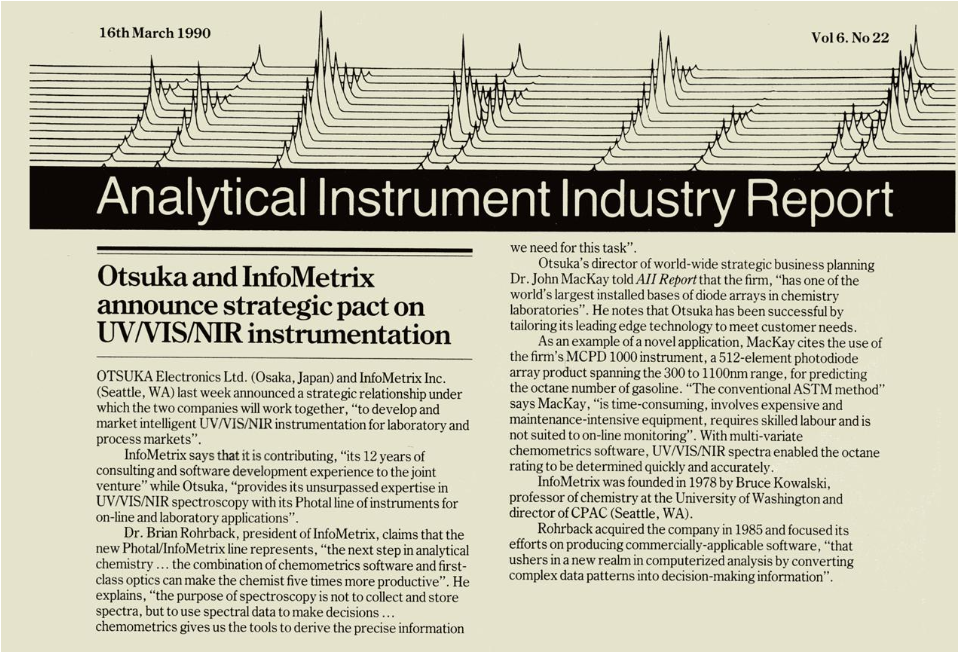 16th March 1990

Vol 6. No 22

Analytical Instrument Industry Report

Otsuka and InfoMetrix announce strategic pact on UV/VIS/NIR instrumentation

OTSUKA Electronics Ltd. (Osaka, Japan) and InfoMetrix Inc. (Seattle, WA) last week announced a strategic relationship under which the two companies will work together, "to develop and market intelligent UV/VIS/NIR instrumentation for laboratory and process markets".

InfoMetrix says that it is contributing, "its 12 years of consulting and software development experience to the joint venture" while Otsuka, "provides its unsurpassed expertise in UV/VIS/NIR spectroscopy with its Photal line of instruments for on-line and laboratory applications".

Dr. Brian Rohrback, president of InfoMetrix, claims that the new Photal/InfoMetrix line represents, "the next step in analytical chemistry ... the combination of chemometrics software and first-class optics can make the chemist five times more productive". He explains, "the purpose of spectroscopy is not to collect and store spectra, but to use spectral data to make decisions ... chemometrics gives us the tools to derive the precise information we need for this task".

Otsuka's director of world-wide strategic business planning Dr. John MacKay told AII Report that the firm, "has one of the world's largest installed bases of diode arrays in chemistry laboratories". He notes that Otsuka has been successful by tailoring its leading edge technology to meet customer needs.

As an example of a novel application, MacKay cites the use of the firm's MCPD 1000 instrument, a 512-element photodiode array product spanning the 300 to 1100nm range, for predicting the octane number of gasoline. "The conventional ASTM method" says MacKay, "is time-consuming, involves expensive and maintenance-intensive equipment, requires skilled labour and is not suited to on-line monitoring". With multi-variate chemometrics software, UV/VIS/NIR spectra enabled the octane rating to be determined quickly and accurately.

InfoMetrix was founded in 1978 by Bruce Kowalski, professor of chemistry at the University of Washington and director of CPAC (Seattle, WA).

Rohrback acquired the company in 1985 and focused its efforts on producing commercially-applicable software, "that ushers in a new realm in computerized analysis by converting complex data patterns into decision-making information".